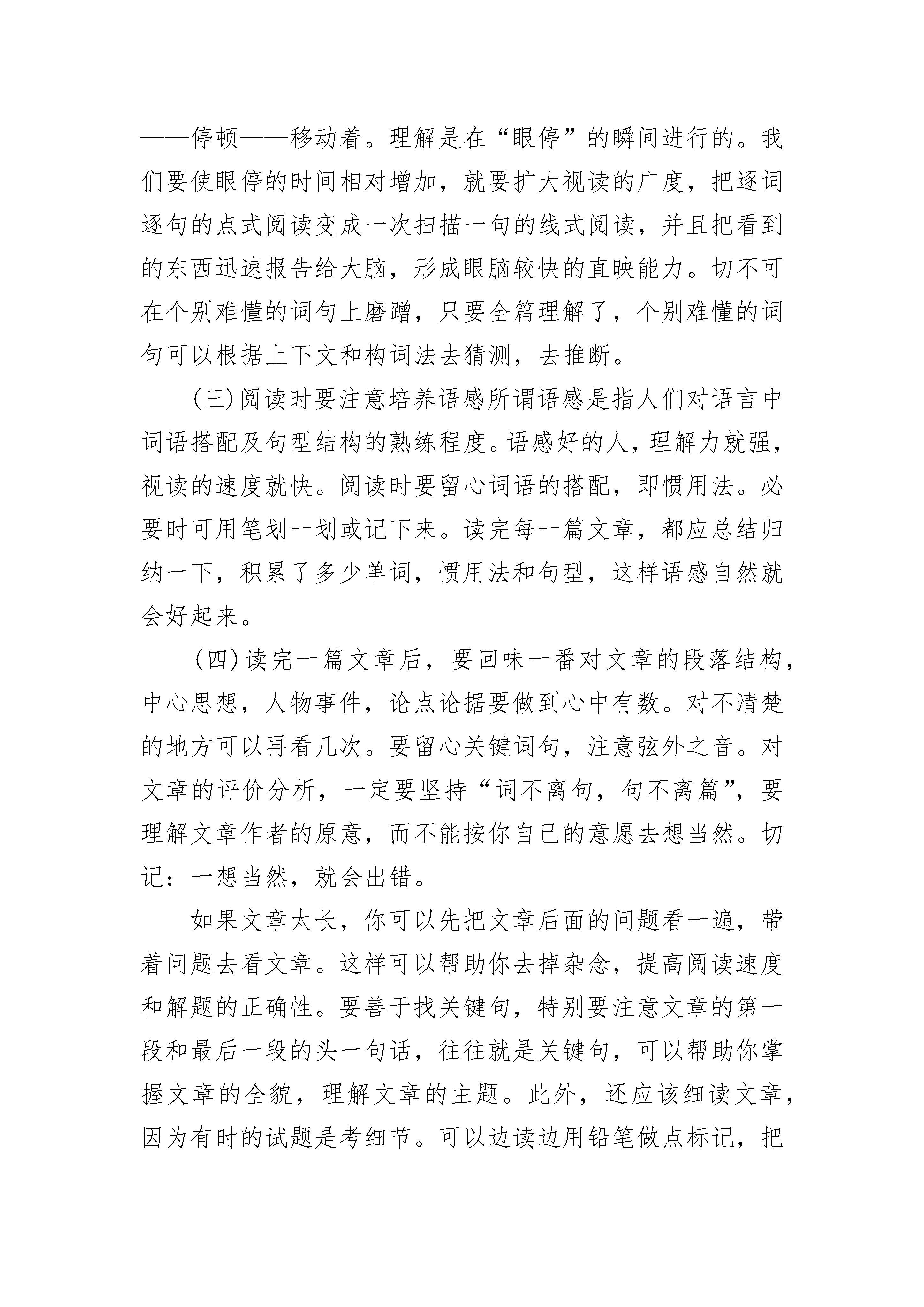 ——停顿——移动着。理解是在“眼停”的瞬间进行的。我们要使眼停的时间相对增加，就要扩大视读的广度，把逐词逐句的点式阅读变成一次扫描一句的线式阅读，并且把看到的东西迅速报告给大脑，形成眼脑较快的直映能力。切不可在个别难懂的词句上磨蹭，只要全篇理解了，个别难懂的词句可以根据上下文和构词法去猜测，去推断。

(三)阅读时要注意培养语感所谓语感是指人们对语言中词语搭配及句型结构的熟练程度。语感好的人，理解力就强，视读的速度就快。阅读时要留心词语的搭配，即惯用法。必要时可用笔划一划或记下来。读完每一篇文章，都应总结归纳一下，积累了多少单词，惯用法和句型，这样语感自然就会好起来。

(四)读完一篇文章后，要回味一番对文章的段落结构，中心思想，人物事件，论点论据要做到心中有数。对不清楚的地方可以再看几次。要留心关键词句，注意弦外之音。对文章的评价分析，一定要坚持“词不离句，句不离篇”，要理解文章作者的原意，而不能按你自己的意愿去想当然。切记：一想当然，就会出错。

如果文章太长，你可以先把文章后面的问题看一遍，带着问题去看文章。这样可以帮助你去掉杂念，提高阅读速度和解题的正确性。要善于找关键句，特别要注意文章的第一段和最后一段的头一句话，往往就是关键句，可以帮助你掌握文章的全貌，理解文章的主题。此外，还应该细读文章，因为有时的试题是考细节。可以边读边用铅笔做点标记，把